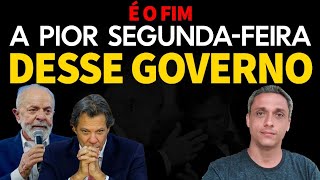 É O FIM
A PIOR SEGUNDA-FEIRA
DESSE GOVERNO